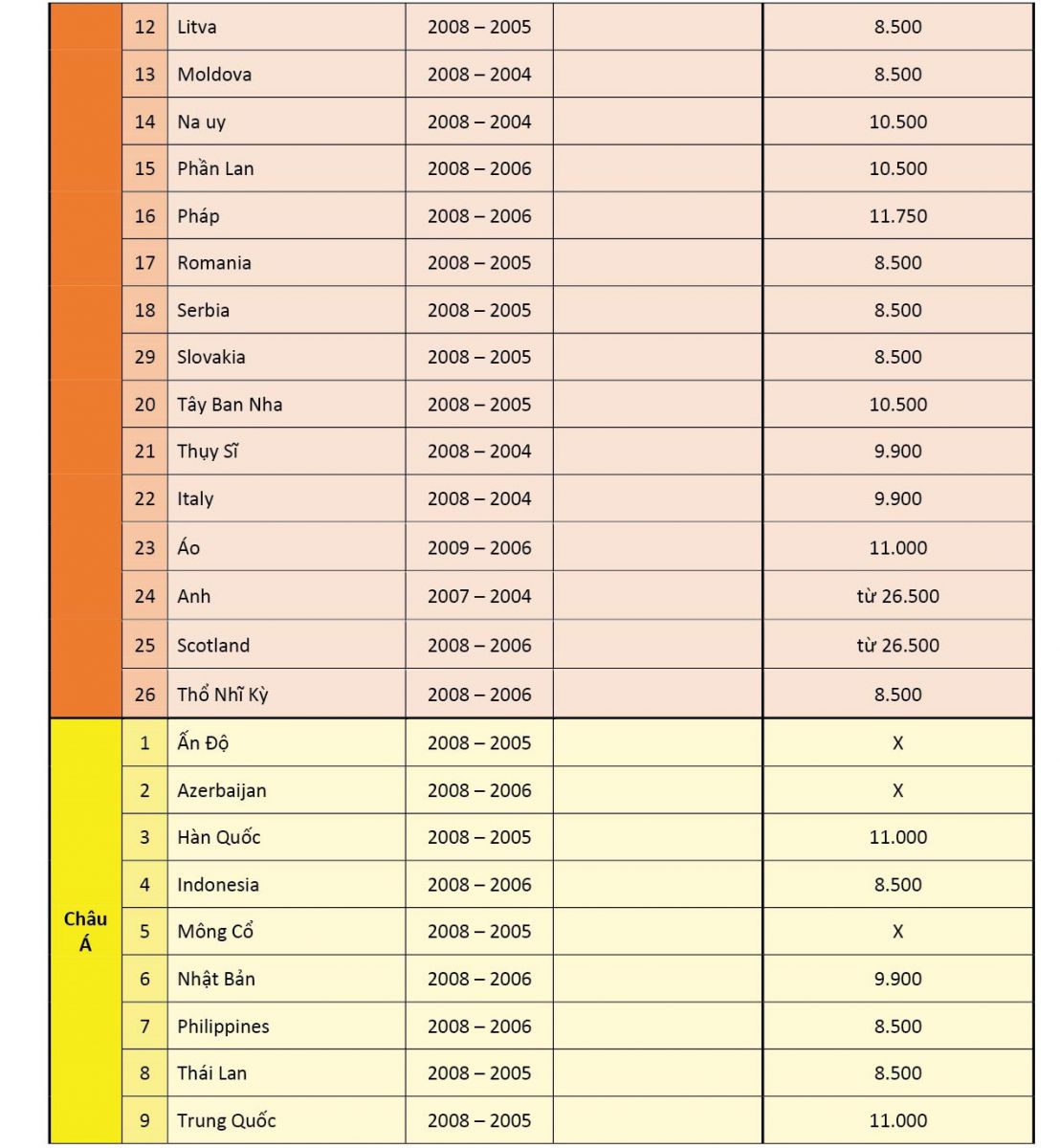 | | | | | | |
|---|---|---|---|---|---|
| | 12 | Litva | 2008 – 2005 | | 8.500 |
| | 13 | Moldova | 2008 – 2004 | | 8.500 |
| | 14 | Na uy | 2008 – 2004 | | 10.500 |
| | 15 | Phần Lan | 2008 – 2006 | | 10.500 |
| | 16 | Pháp | 2008 – 2006 | | 11.750 |
| | 17 | Romania | 2008 – 2005 | | 8.500 |
| | 18 | Serbia | 2008 – 2005 | | 8.500 |
| | 29 | Slovakia | 2008 – 2005 | | 8.500 |
| | 20 | Tây Ban Nha | 2008 – 2005 | | 10.500 |
| | 21 | Thụy Sĩ | 2008 – 2004 | | 9.900 |
| | 22 | Italy | 2008 – 2004 | | 9.900 |
| | 23 | Áo | 2009 – 2006 | | 11.000 |
| | 24 | Anh | 2007 – 2004 | | từ 26.500 |
| | 25 | Scotland | 2008 – 2006 | | từ 26.500 |
| | 26 | Thổ Nhĩ Kỳ | 2008 – 2006 | | 8.500 |
| Châu Á | 1 | Ấn Độ | 2008 – 2005 | | X |
| | 2 | Azerbaijan | 2008 – 2006 | | X |
| | 3 | Hàn Quốc | 2008 – 2005 | | 11.000 |
| | 4 | Indonesia | 2008 – 2006 | | 8.500 |
| | 5 | Mông Cổ | 2008 – 2005 | | X |
| | 6 | Nhật Bản | 2008 – 2006 | | 9.900 |
| | 7 | Philippines | 2008 – 2006 | | 8.500 |
| | 8 | Thái Lan | 2008 – 2005 | | 8.500 |
| | 9 | Trung Quốc | 2008 – 2005 | | 11.000 |